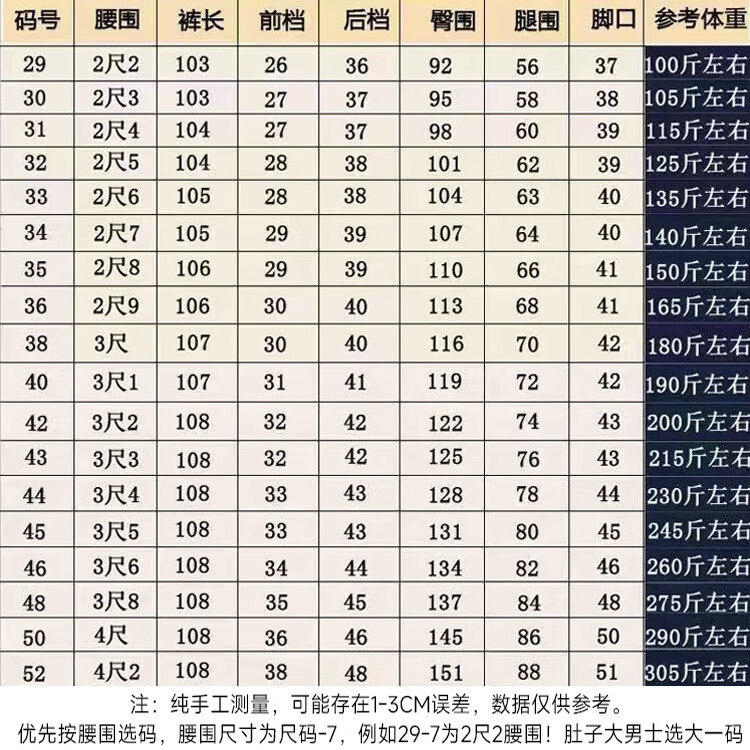 | 码号 | 腰围 | 裤长 | 前档 | 后档 | 臀围 | 腿围 | 脚口 | 参考体重 |
|---|---|---|---|---|---|---|---|---|
| 29 | 2尺2 | 103 | 26 | 36 | 92 | 56 | 37 | 100斤左右 |
| 30 | 2尺3 | 103 | 27 | 37 | 95 | 58 | 38 | 105斤左右 |
| 31 | 2尺4 | 104 | 27 | 37 | 98 | 60 | 39 | 115斤左右 |
| 32 | 2尺5 | 104 | 28 | 38 | 101 | 62 | 39 | 125斤左右 |
| 33 | 2尺6 | 105 | 28 | 38 | 104 | 63 | 40 | 135斤左右 |
| 34 | 2尺7 | 105 | 29 | 39 | 107 | 64 | 40 | 140斤左右 |
| 35 | 2尺8 | 106 | 29 | 39 | 110 | 66 | 41 | 150斤左右 |
| 36 | 2尺9 | 106 | 30 | 40 | 113 | 68 | 41 | 165斤左右 |
| 38 | 3尺 | 107 | 30 | 40 | 116 | 70 | 42 | 180斤左右 |
| 40 | 3尺1 | 107 | 31 | 41 | 119 | 72 | 42 | 190斤左右 |
| 42 | 3尺2 | 108 | 32 | 42 | 122 | 74 | 43 | 200斤左右 |
| 43 | 3尺3 | 108 | 32 | 42 | 125 | 76 | 43 | 215斤左右 |
| 44 | 3尺4 | 108 | 33 | 43 | 128 | 78 | 44 | 230斤左右 |
| 45 | 3尺5 | 108 | 33 | 43 | 131 | 80 | 45 | 245斤左右 |
| 46 | 3尺6 | 108 | 34 | 44 | 134 | 82 | 46 | 260斤左右 |
| 48 | 3尺8 | 108 | 35 | 45 | 137 | 84 | 48 | 275斤左右 |
| 50 | 4尺 | 108 | 36 | 46 | 145 | 86 | 50 | 290斤左右 |
| 52 | 4尺2 | 108 | 38 | 48 | 151 | 88 | 51 | 305斤左右 |

注：纯手工测量，可能存在1-3CM误差，数据仅供参考。

优先按腰围选码，腰围尺寸为尺码-7，例如29-7为2尺2腰围！肚子大男士选大一码